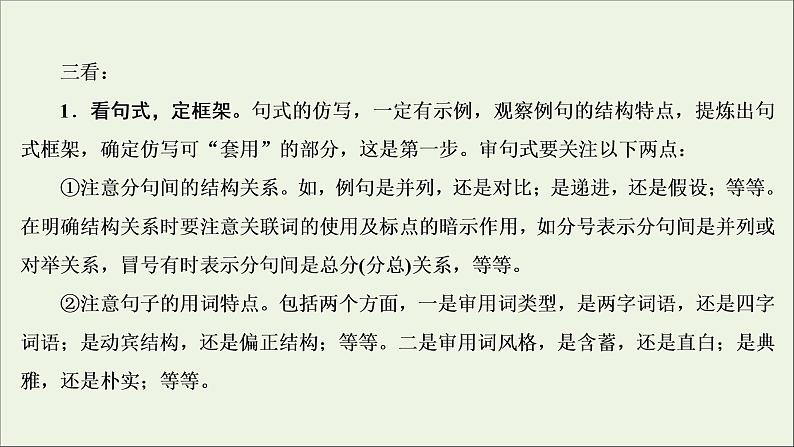 三看：

1．看句式，定框架。句式的仿写，一定有示例，观察例句的结构特点，提炼出句式框架，确定仿写可“套用”的部分，这是第一步。审句式要关注以下两点：

①注意分句间的结构关系。如，例句是并列，还是对比；是递进，还是假设；等等。在明确结构关系时要注意关联词的使用及标点的暗示作用，如分号表示分句间是并列或对举关系，冒号有时表示分句间是总分(分总)关系，等等。

②注意句子的用词特点。包括两个方面，一是审用词类型，是两字词语，还是四字词语；是动宾结构，还是偏正结构；等等。二是审用词风格，是含蓄，还是直白；是典雅，还是朴实；等等。